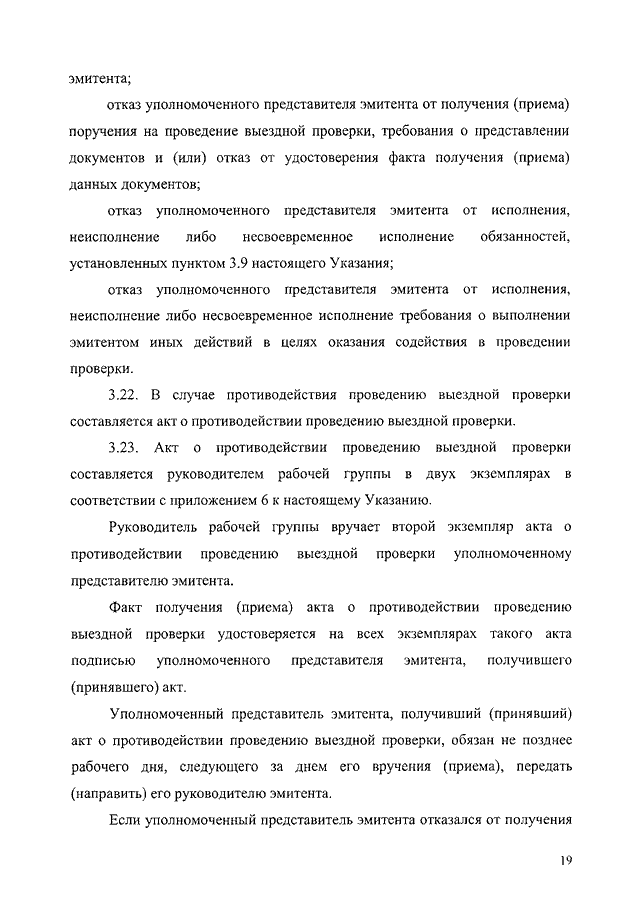 эмитента;

отказ уполномоченного представителя эмитента от получения (приема) поручения на проведение выездной проверки, требования о представлении документов и (или) отказ от удостоверения факта получения (приема) данных документов;

отказ уполномоченного представителя эмитента от исполнения, неисполнение либо несвоевременное исполнение обязанностей, установленных пунктом 3.9 настоящего Указания;

отказ уполномоченного представителя эмитента от исполнения, неисполнение либо несвоевременное исполнение требования о выполнении эмитентом иных действий в целях оказания содействия в проведении проверки.

3.22. В случае противодействия проведению выездной проверки составляется акт о противодействии проведению выездной проверки.

3.23. Акт о противодействии проведению выездной проверки составляется руководителем рабочей группы в двух экземплярах в соответствии с приложением 6 к настоящему Указанию.

Руководитель рабочей группы вручает второй экземпляр акта о противодействии проведению выездной проверки уполномоченному представителю эмитента.

Факт получения (приема) акта о противодействии проведению выездной проверки удостоверяется на всех экземплярах такого акта подписью уполномоченного представителя эмитента, получившего (принявшего) акт.

Уполномоченный представитель эмитента, получивший (принявший) акт о противодействии проведению выездной проверки, обязан не позднее рабочего дня, следующего за днем его вручения (приема), передать (направить) его руководителю эмитента.

Если уполномоченный представитель эмитента отказался от получения

19